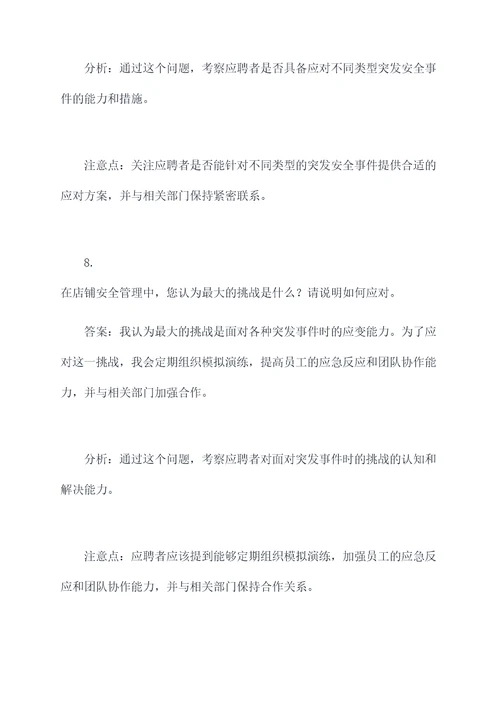 分析：通过这个问题，考察应聘者是否具备应对不同类型突发安全事件的能力和措施。

注意点：关注应聘者是否能针对不同类型的突发安全事件提供合适的应对方案，并与相关部门保持紧密联系。

8.

在店铺安全管理中，您认为最大的挑战是什么？请说明如何应对。

答案：我认为最大的挑战是面对各种突发事件时的应变能力。为了应对这一挑战，我会定期组织模拟演练，提高员工的应急反应和团队协作能力，并与相关部门加强合作。

分析：通过这个问题，考察应聘者对面对突发事件时的挑战的认知和解决能力。

注意点：应聘者应该提到能够定期组织模拟演练，加强员工的应急反应和团队协作能力，并与相关部门保持合作关系。